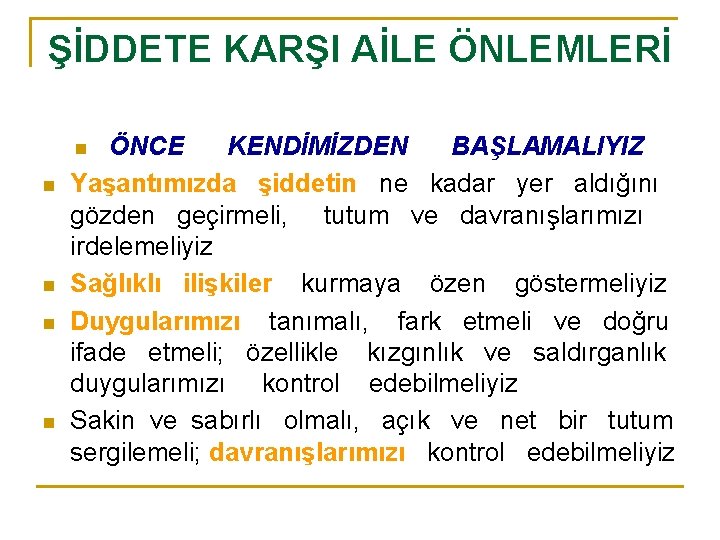 ŞİDDETE KARŞI AİLE ÖNLEMLERİ

ÖNCE KENDİMİZDEN BAŞLAMALIYIZ

Yaşantımızda şiddetin ne kadar yer aldığını gözden geçirmeli, tutum ve davranışlarımızı irdelemeliyiz

Sağlıklı ilişkiler kurmaya özen göstermeliyiz

Duygularımızı tanımalı, fark etmeli ve doğru ifade etmeli; özellikle kızgınlık ve saldırganlık duygularımızı kontrol edebilmeliyiz

Sakin ve sabırlı olmalı, açık ve net bir tutum sergilemeli; davranışlarımızı kontrol edebilmeliyiz